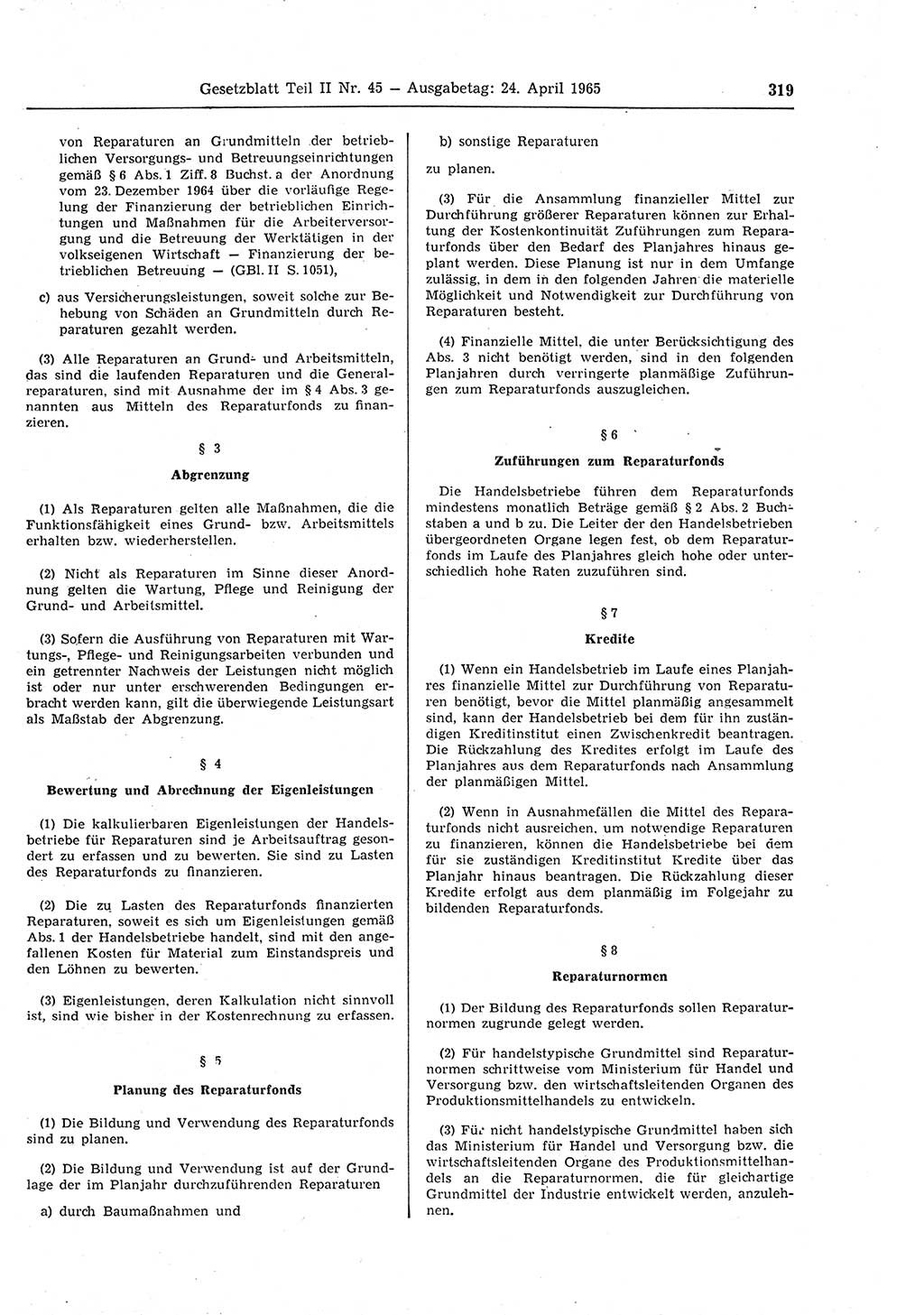 Gesetzblatt Teil II Nr. 45 — Ausgabetag: 24. April 1965

319

von Reparaturen an Grundmitteln der betrieblichen Versorgungs- und Betreuungseinrichtungen gemäß § 6 Abs. 1 Ziff. 8 Buchst. a der Anordnung vom 23. Dezember 1964 über die vorläufige Regelung der Finanzierung der betrieblichen Einrichtungen und Maßnahmen für die Arbeiterversorgung und die Betreuung der Werktätigen in der volkseigenen Wirtschaft — Finanzierung der betrieblichen Betreuung — (GBl. II S. 1051),

c) aus Versicherungsleistungen, soweit solche zur Behebung von Schäden an Grundmitteln durch Reparaturen gezahlt werden.

(3) Alle Reparaturen an Grund- und Arbeitsmitteln, das sind die laufenden Reparaturen und die Generalreparaturen, sind mit Ausnahme der im § 4 Abs. 3 genannten aus Mitteln des Reparaturfonds zu finanzieren.

§ 3

Abgrenzung

(1) Als Reparaturen gelten alle Maßnahmen, die die Funktionsfähigkeit eines Grund- bzw. Arbeitsmittels erhalten bzw. wiederherstellen.

(2) Nicht als Reparaturen im Sinne dieser Anordnung gelten die Wartung, Pflege und Reinigung der Grund- und Arbeitsmittel.

(3) Sofern die Ausführung von Reparaturen mit Wartungs-, Pflege- und Reinigungsarbeiten verbunden und ein getrennter Nachweis der Leistungen nicht möglich ist oder nur unter erschwerenden Bedingungen erbracht werden kann, gilt die überwiegende Leistungsart als Maßstab der Abgrenzung.

§ 4

Bewertung und Abrechnung der Eigenleistungen

(1) Die kalkulierbaren Eigenleistungen der Handelsbetriebe für Reparaturen sind je Arbeitsauftrag gesondert zu erfassen und zu bewerten. Sie sind zu Lasten des Reparaturfonds zu finanzieren.

(2) Die zu Lasten des Reparaturfonds finanzierten Reparaturen, soweit es sich um Eigenleistungen gemäß Abs. 1 der Handelsbetriebe handelt, sind mit den angefallenen Kosten für Material zum Einstandspreis und den Löhnen zu bewerten.

(3) Eigenleistungen, deren Kalkulation nicht sinnvoll ist, sind wie bisher in der Kostenrechnung zu erfassen.

§ 5

Planung des Reparaturfonds

(1) Die Bildung und Verwendung des Reparaturfonds sind zu planen.

(2) Die Bildung und Verwendung ist auf der Grundlage der im Planjahr durchzuführenden Reparaturen

a) durch Baumaßnahmen und

b) sonstige Reparaturen

zu planen.

(3) Für die Ansammlung finanzieller Mittel zur Durchführung größerer Reparaturen können zur Erhaltung der Kostenkontinuität Zuführungen zum Reparaturfonds über den Bedarf des Planjahres hinaus geplant werden. Diese Planung ist nur in dem Umfange zulässig, in dem in den folgenden Jahren die materielle Möglichkeit und Notwendigkeit zur Durchführung von Reparaturen besteht.

(4) Finanzielle Mittel, die unter Berücksichtigung des Abs. 3 nicht benötigt werden, sind in den folgenden Planjahren durch verringerte planmäßige Zuführungen zum Reparaturfonds auszugleichen.

§ 6

Zuführungen zum Reparaturfonds

Die Handelsbetriebe führen dem Reparaturfonds mindestens monatlich Beträge gemäß § 2 Abs. 2 Buchstaben a und b zu. Die Leiter der den Handelsbetrieben übergeordneten Organe legen fest, ob dem Reparaturfonds im Laufe des Planjahres gleich hohe oder unterschiedlich hohe Raten zuzuführen sind.

§ 7

Kredite

(1) Wenn ein Handelsbetrieb im Laufe eines Planjahres finanzielle Mittel zur Durchführung von Reparaturen benötigt, bevor die Mittel planmäßig angesammelt sind, kann der Handelsbetrieb bei dem für ihn zuständigen Kreditinstitut einen Zwischenkredit beantragen. Die Rückzahlung des Kredites erfolgt im Laufe des Planjahres aus dem Reparaturfonds nach Ansammlung der planmäßigen Mittel.

(2) Wenn in Ausnahmefällen die Mittel des Reparaturfonds nicht ausreichen, um notwendige Reparaturen zu finanzieren, können die Handelsbetriebe bei dem für sie zuständigen Kreditinstitut Kredite über das Planjahr hinaus beantragen. Die Rückzahlung dieser Kredite erfolgt aus dem planmäßig im Folgejahr zu bildenden Reparaturfonds.

§ 8

Reparaturnormen

(1) Der Bildung des Reparaturfonds sollen Reparaturnormen zugrunde gelegt werden.

(2) Für handelstypische Grundmittel sind Reparaturnormen schrittweise vom Ministerium für Handel und Versorgung bzw. den wirtschaftsleitenden Organen des Produktionsmittelhandels zu entwickeln.

(3) Für nicht handelstypische Grundmittel haben sich das Ministerium für Handel und Versorgung bzw. die wirtschaftsleitenden Organe des Produktionsmittelhandels an die Reparaturnormen, die für gleichartige Grundmittel der Industrie entwickelt werden, anzulehnen.